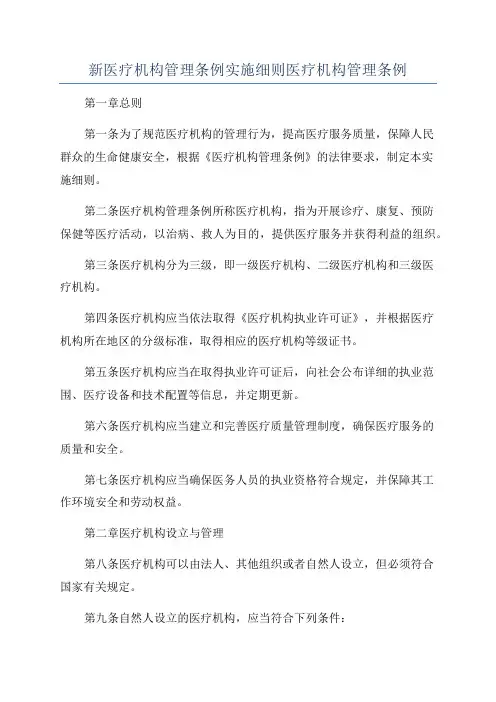 新医疗机构管理条例实施细则医疗机构管理条例

第一章总则

第一条为了规范医疗机构的管理行为，提高医疗服务质量，保障人民群众的生命健康安全，根据《医疗机构管理条例》的法律要求，制定本实施细则。

第二条医疗机构管理条例所称医疗机构，指为开展诊疗、康复、预防保健等医疗活动，以治病、救人为目的，提供医疗服务并获得利益的组织。

第三条医疗机构分为三级，即一级医疗机构、二级医疗机构和三级医疗机构。

第四条医疗机构应当依法取得《医疗机构执业许可证》，并根据医疗机构所在地区的分级标准，取得相应的医疗机构等级证书。

第五条医疗机构应当在取得执业许可证后，向社会公布详细的执业范围、医疗设备和技术配置等信息，并定期更新。

第六条医疗机构应当建立和完善医疗质量管理制度，确保医疗服务的质量和安全。

第七条医疗机构应当确保医务人员的执业资格符合规定，并保障其工作环境安全和劳动权益。

第二章医疗机构设立与管理

第八条医疗机构可以由法人、其他组织或者自然人设立，但必须符合国家有关规定。

第九条自然人设立的医疗机构，应当符合下列条件：